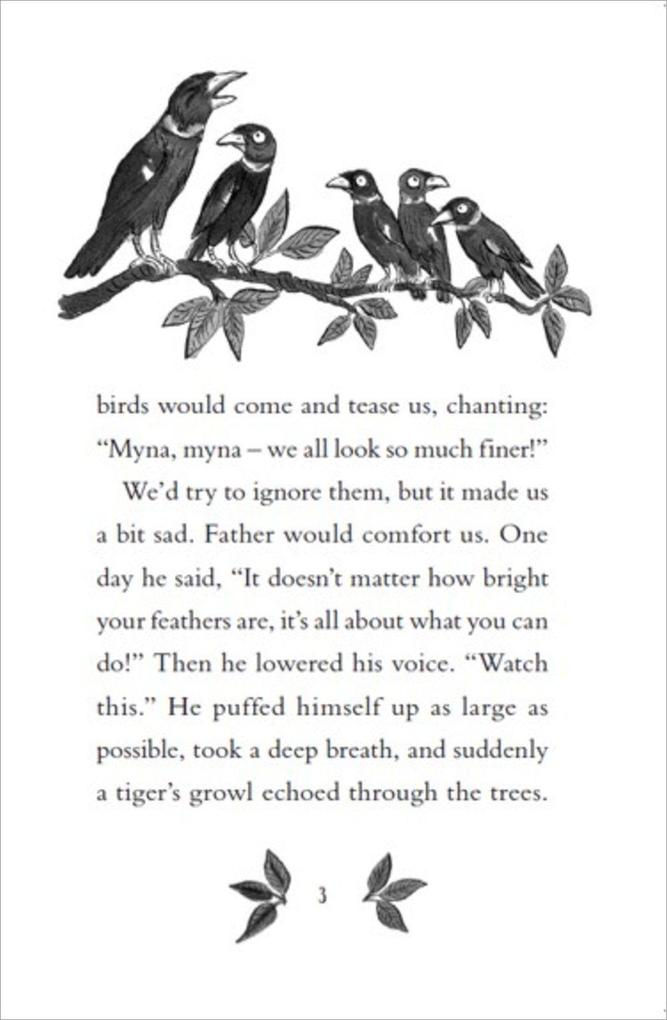 birds would come and tease us, chanting: "Myna, myna – we all look so much finer!"

We'd try to ignore them, but it made us a bit sad. Father would comfort us. One day he said, "It doesn't matter how bright your feathers are, it's all about what you can do!" Then he lowered his voice. "Watch this." He puffed himself up as large as possible, took a deep breath, and suddenly a tiger's growl echoed through the trees.

3